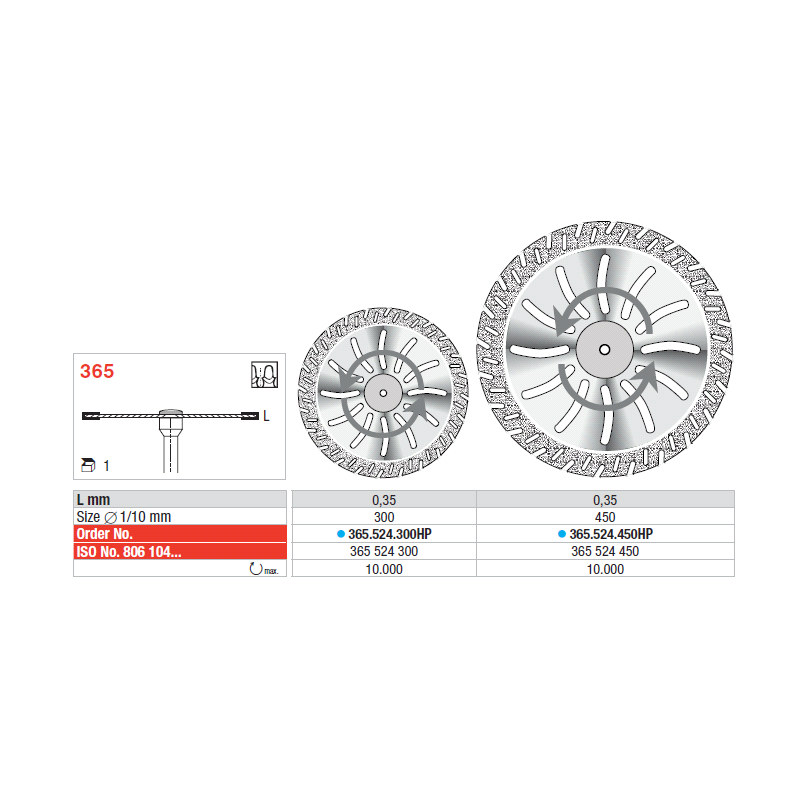 365

L

1

| L mm | 0,35 | 0,35 |
|---|---|---|
| Size ∅ 1/10 mm | 300 | 450 |
| Order No. | 365.524.300HP | 365.524.450HP |
| ISO No. 806 104... | 365 524 300 | 365 524 450 |
| max. | 10.000 | 10.000 |